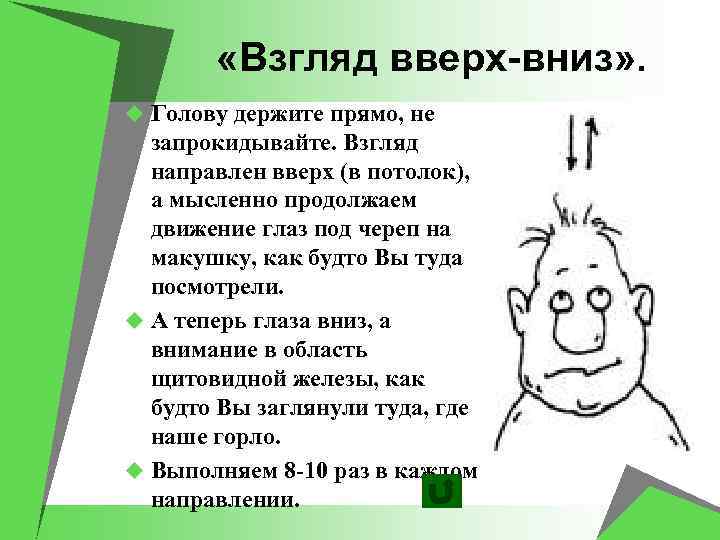 «Взгляд вверх-вниз».

Голову держите прямо, не запрокидывайте. Взгляд направлен вверх (в потолок), а мысленно продолжаем движение глаз под череп на макушку, как будто Вы туда посмотрели.

А теперь глаза вниз, а внимание в область щитовидной железы, как будто Вы заглянули туда, где наше горло.

Выполняем 8-10 раз в каждом направлении.